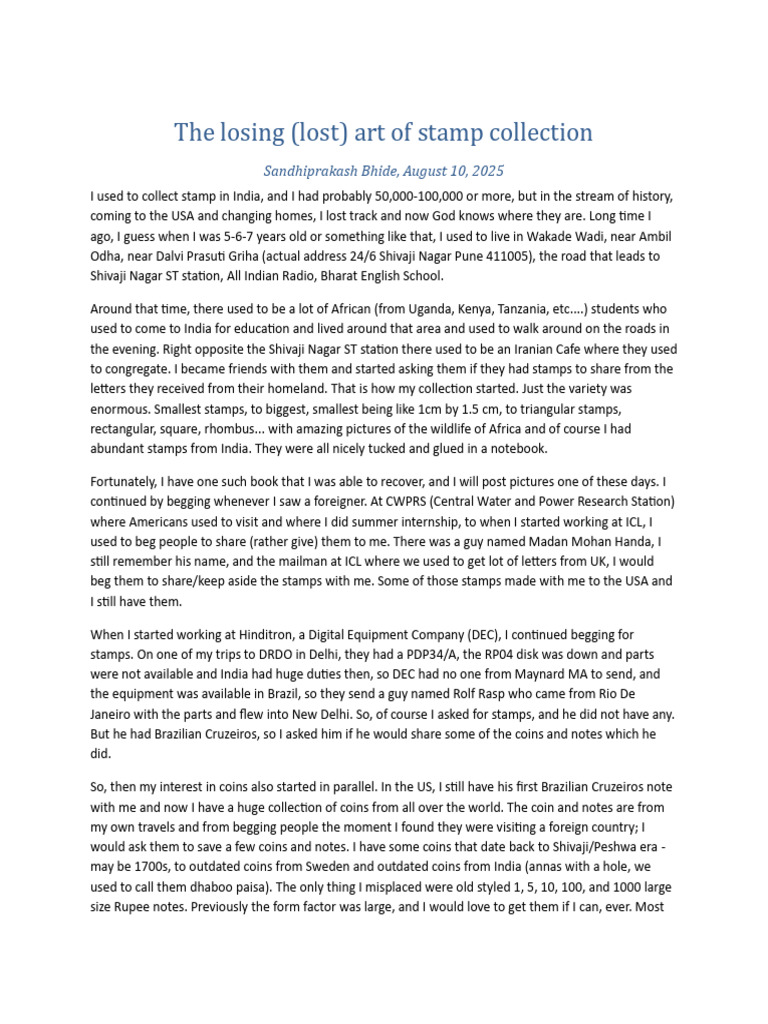 The losing (lost) art of stamp collection

Sandhiprakash Bhide, August 10, 2025

I used to collect stamp in India, and I had probably 50,000-100,000 or more, but in the stream of history, coming to the USA and changing homes, I lost track and now God knows where they are. Long time I ago, I guess when I was 5-6-7 years old or something like that, I used to live in Wakade Wadi, near Ambil Odha, near Dalvi Prasuti Griha (actual address 24/6 Shivaji Nagar Pune 411005), the road that leads to Shivaji Nagar ST station, All Indian Radio, Bharat English School.

Around that time, there used to be a lot of African (from Uganda, Kenya, Tanzania, etc....) students who used to come to India for education and lived around that area and used to walk around on the roads in the evening. Right opposite the Shivaji Nagar ST station there used to be an Iranian Cafe where they used to congregate. I became friends with them and started asking them if they had stamps to share from the letters they received from their homeland. That is how my collection started. Just the variety was enormous. Smallest stamps, to biggest, smallest being like 1cm by 1.5 cm, to triangular stamps, rectangular, square, rhombus... with amazing pictures of the wildlife of Africa and of course I had abundant stamps from India. They were all nicely tucked and glued in a notebook.

Fortunately, I have one such book that I was able to recover, and I will post pictures one of these days. I continued by begging whenever I saw a foreigner. At CWPRS (Central Water and Power Research Station) where Americans used to visit and where I did summer internship, to when I started working at ICL, I used to beg people to share (rather give) them to me. There was a guy named Madan Mohan Handa, I still remember his name, and the mailman at ICL where we used to get lot of letters from UK, I would beg them to share/keep aside the stamps with me. Some of those stamps made with me to the USA and I still have them.

When I started working at Hinditron, a Digital Equipment Company (DEC), I continued begging for stamps. On one of my trips to DRDO in Delhi, they had a PDP34/A, the RP04 disk was down and parts were not available and India had huge duties then, so DEC had no one from Maynard MA to send, and the equipment was available in Brazil, so they send a guy named Rolf Rasp who came from Rio De Janeiro with the parts and flew into New Delhi. So, of course I asked for stamps, and he did not have any. But he had Brazilian Cruzeiros, so I asked him if he would share some of the coins and notes which he did.

So, then my interest in coins also started in parallel. In the US, I still have his first Brazilian Cruzeiros note with me and now I have a huge collection of coins from all over the world. The coin and notes are from my own travels and from begging people the moment I found they were visiting a foreign country; I would ask them to save a few coins and notes. I have some coins that date back to Shivaji/Peshwa era - may be 1700s, to outdated coins from Sweden and outdated coins from India (annas with a hole, we used to call them dhaboo paisa). The only thing I misplaced were old styled 1, 5, 10, 100, and 1000 large size Rupee notes. Previously the form factor was large, and I would love to get them if I can, ever. Most